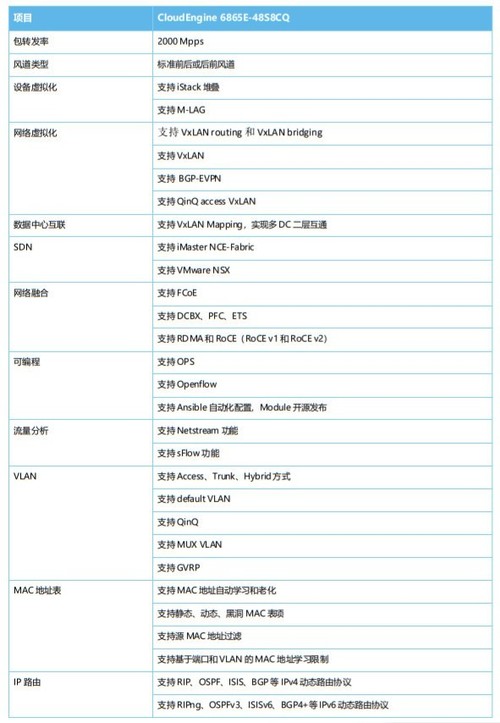 | 项目 | CloudEngine 6865E-48S8CQ |
|---|---|
| 包转发率 | 2000 Mpps |
| 风道类型 | 标准前后或后前风道 |
| 设备虚拟化 | 支持 iStack 堆叠 |
| | 支持 M-LAG |
| 网络虚拟化 | 支持 VxLAN routing 和 VxLAN bridging |
| | 支持 VxLAN |
| | 支持 BGP-EVPN |
| | 支持 QinQ access VxLAN |
| 数据中心互联 | 支持 VxLAN Mapping，实现多 DC 二层互通 |
| SDN | 支持 iMaster NCE-Fabric |
| | 支持 VMware NSX |
| 网络融合 | 支持 FCoE |
| | 支持 DCBX、PFC、ETS |
| | 支持 RDMA 和 RoCE（RoCE v1 和 RoCE v2） |
| 可编程 | 支持 OPS |
| | 支持 Openflow |
| | 支持 Ansible 自动化配置，Module 开源发布 |
| 流量分析 | 支持 Netstream 功能 |
| | 支持 sFlow 功能 |
| VLAN | 支持 Access、Trunk、Hybrid 方式 |
| | 支持 default VLAN |
| | 支持 QinQ |
| | 支持 MUX VLAN |
| | 支持 GVRP |
| MAC 地址表 | 支持 MAC 地址自动学习和老化 |
| | 支持静态、动态、黑洞 MAC 表项 |
| | 支持源 MAC 地址过滤 |
| | 支持基于端口和 VLAN 的 MAC 地址学习限制 |
| IP 路由 | 支持 RIP、OSPF、ISIS、BGP 等 IPv4 动态路由协议 |
| | 支持 RIPng、OSPFv3、ISISv6、BGP4+ 等 IPv6 动态路由协议 |